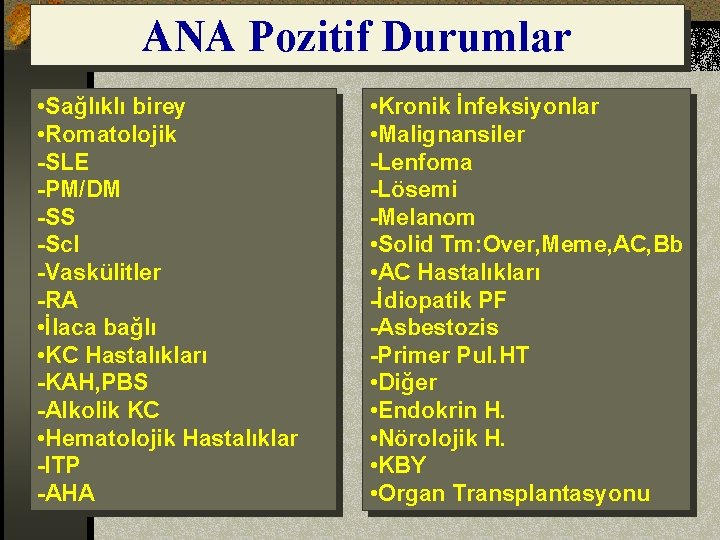 ANA Pozitif Durumlar

•Sağlıklı birey
•Romatolojik
-SLE
-PM/DM
-SS
-Scl
-Vaskülitler
-RA
•İlaca bağlı
•KC Hastalıkları
-KAH,PBS
-Alkolik KC
•Hematolojik Hastalıklar
-ITP
-AHA

•Kronik İnfeksiyonlar
•Malignansiler
-Lenfoma
-Lösemi
-Melanom
•Solid Tm:Over,Meme,AC,Bb
•AC Hastalıkları
-İdiopatik PF
-Asbestozis
-Primer Pul.HT
•Diğer
•Endokrin H.
•Nörolojik H.
•KBY
•Organ Transplantasyonu